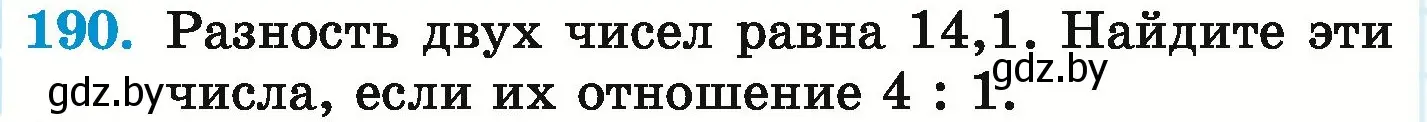 190. Разность двух чисел равна 14,1. Найдите эти gdz.by числа, если их отношение 4 : 1. gdz.by